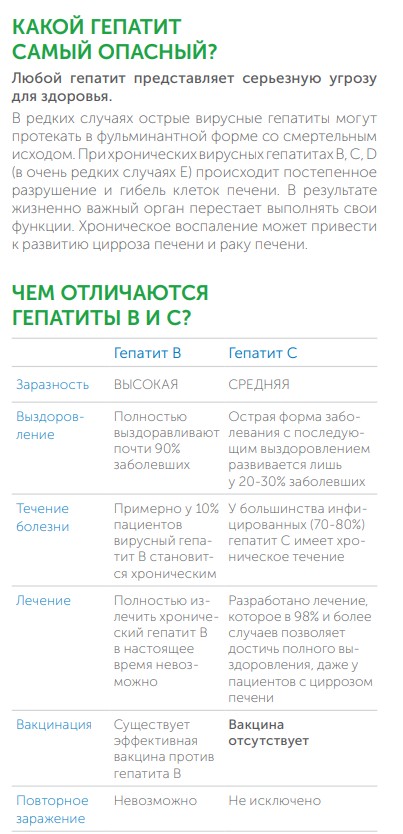 КАКОЙ ГЕПАТИТ САМЫЙ ОПАСНЫЙ?

Любой гепатит представляет серьезную угрозу для здоровья.

В редких случаях острые вирусные гепатиты могут протекать в фульминантной форме со смертельным исходом. При хронических вирусных гепатитах B, C, D (в очень редких случаях E) происходит постепенное разрушение и гибель клеток печени. В результате жизненно важный орган перестает выполнять свои функции. Хроническое воспаление может привести к развитию цирроза печени и раку печени.

ЧЕМ ОТЛИЧАЮТСЯ ГЕПАТИТЫ В И С?

| | Гепатит B | Гепатит C |
|---|---|---|
| Заразность | ВЫСОКАЯ | СРЕДНЯЯ |
| Выздоровление | Полностью выздоравливают почти 90% заболевших | Острая форма заболевания с последующим выздоровлением развивается лишь у 20-30% заболевших |
| Течение болезни | Примерно у 10% пациентов вирусный гепатит B становится хроническим | У большинства инфицированных (70-80%) гепатит C имеет хроническое течение |
| Лечение | Полностью излечить хронический гепатит B в настоящее время невозможно | Разработано лечение, которое в 98% и более случаев позволяет достичь полного выздоровления, даже у пациентов с циррозом печени |
| Вакцинация | Существует эффективная вакцина против гепатита B | Вакцина отсутствует |
| Повторное заражение | Невозможно | Не исключено |